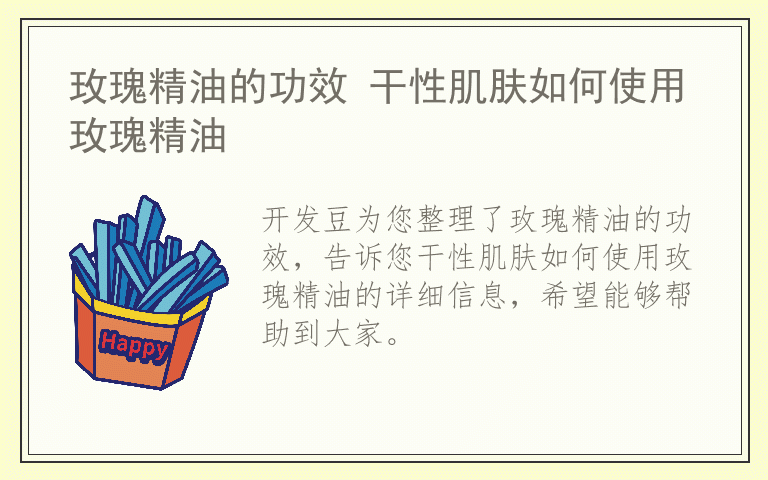 玫瑰精油的功效 干性肌肤如何使用玫瑰精油

Happy

开发豆为您整理了玫瑰精油的功效，告诉您干性肌肤如何使用玫瑰精油的详细信息，希望能够帮助到大家。